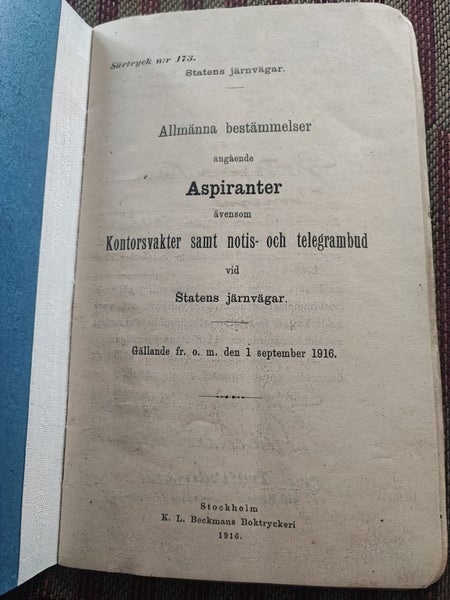 Särtryck n:r 173.
Statens järnvägar.

Allmänna bestämmelser

angående

Aspiranter

ävensom

Kontorsvakter samt notis- och telegrambud

vid

Statens järnvägar.

Gällande fr. o. m. den 1 september 1916.

Stockholm
K. L. Beckmans Boktryckeri
1916.